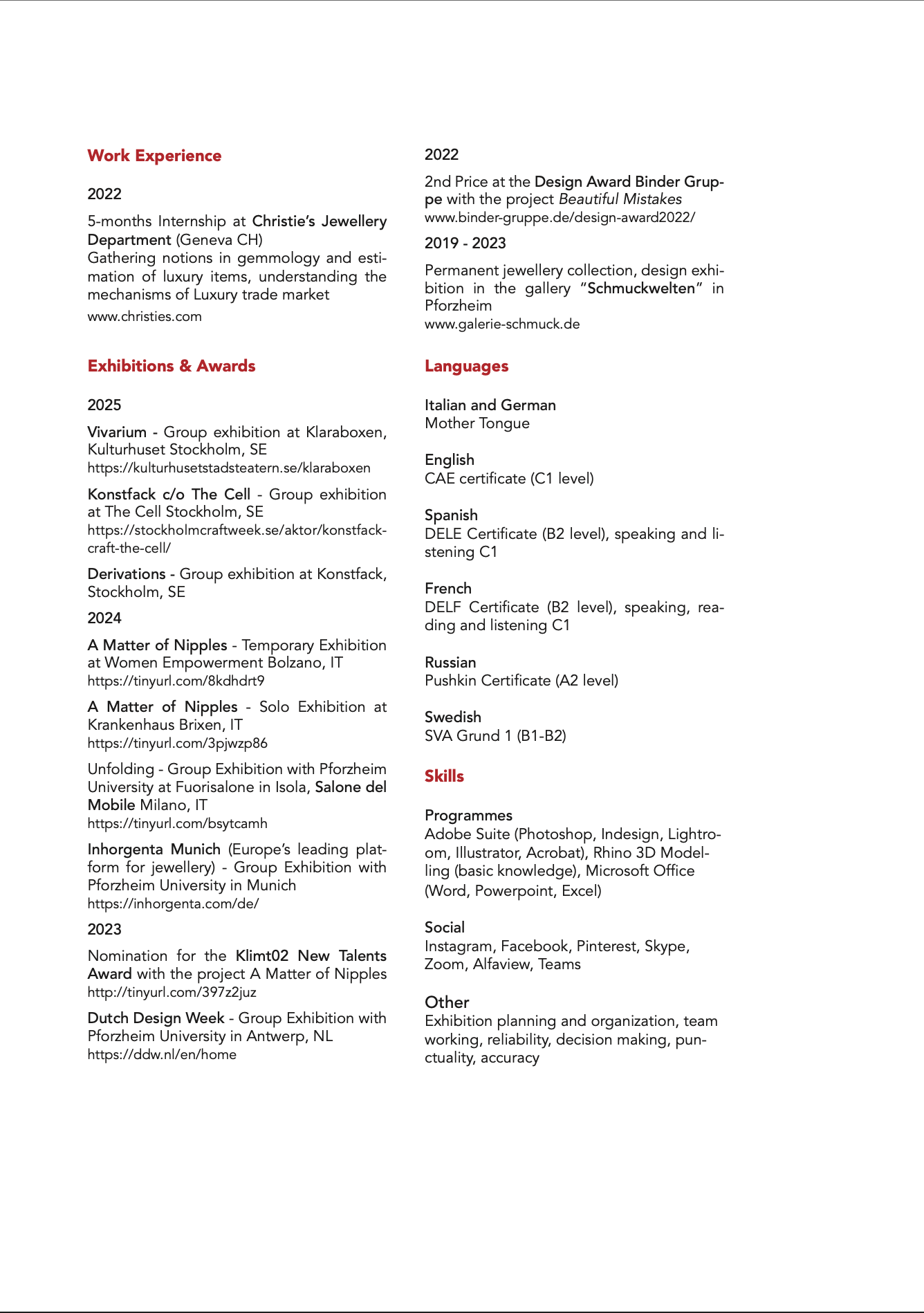 Work Experience

2022

5-months Internship at Christie's Jewellery Department (Geneva CH)
Gathering notions in gemmology and estimation of luxury items, understanding the mechanisms of Luxury trade market
www.christies.com

Exhibitions & Awards

2025

Vivarium - Group exhibition at Klaraboxen, Kulturhuset Stockholm, SE
https://kulturhusetstadsteatern.se/klaraboxen

Konstfack c/o The Cell - Group exhibition at The Cell Stockholm, SE
https://stockholmcraftweek.se/aktor/konstfack-craft-the-cell/

Derivations - Group exhibition at Konstfack, Stockholm, SE

2024

A Matter of Nipples - Temporary Exhibition at Women Empowerment Bolzano, IT
https://tinyurl.com/8kdhdrt9

A Matter of Nipples - Solo Exhibition at Krankenhaus Brixen, IT
https://tinyurl.com/3pjwzp86

Unfolding - Group Exhibition with Pforzheim University at Fuorisalone in Isola, Salone del Mobile Milano, IT
https://tinyurl.com/bsytcamh

Inhorgenta Munich (Europe's leading platform for jewellery) - Group Exhibition with Pforzheim University in Munich
https://inhorgenta.com/de/

2023

Nomination for the Klimt02 New Talents Award with the project A Matter of Nipples
http://tinyurl.com/397z2juz

Dutch Design Week - Group Exhibition with Pforzheim University in Antwerp, NL
https://ddw.nl/en/home

2022

2nd Price at the Design Award Binder Gruppe with the project Beautiful Mistakes
www.binder-gruppe.de/design-award2022/

2019 - 2023

Permanent jewellery collection, design exhibition in the gallery "Schmuckwelten" in Pforzheim
www.galerie-schmuck.de

Languages

Italian and German
Mother Tongue

English
CAE certificate (C1 level)

Spanish
DELE Certificate (B2 level), speaking and listening C1

French
DELF Certificate (B2 level), speaking, reading and listening C1

Russian
Pushkin Certificate (A2 level)

Swedish
SVA Grund 1 (B1-B2)

Skills

Programmes
Adobe Suite (Photoshop, Indesign, Lightroom, Illustrator, Acrobat), Rhino 3D Modelling (basic knowledge), Microsoft Office (Word, Powerpoint, Excel)

Social
Instagram, Facebook, Pinterest, Skype, Zoom, Alfaview, Teams

Other
Exhibition planning and organization, team working, reliability, decision making, punctuality, accuracy